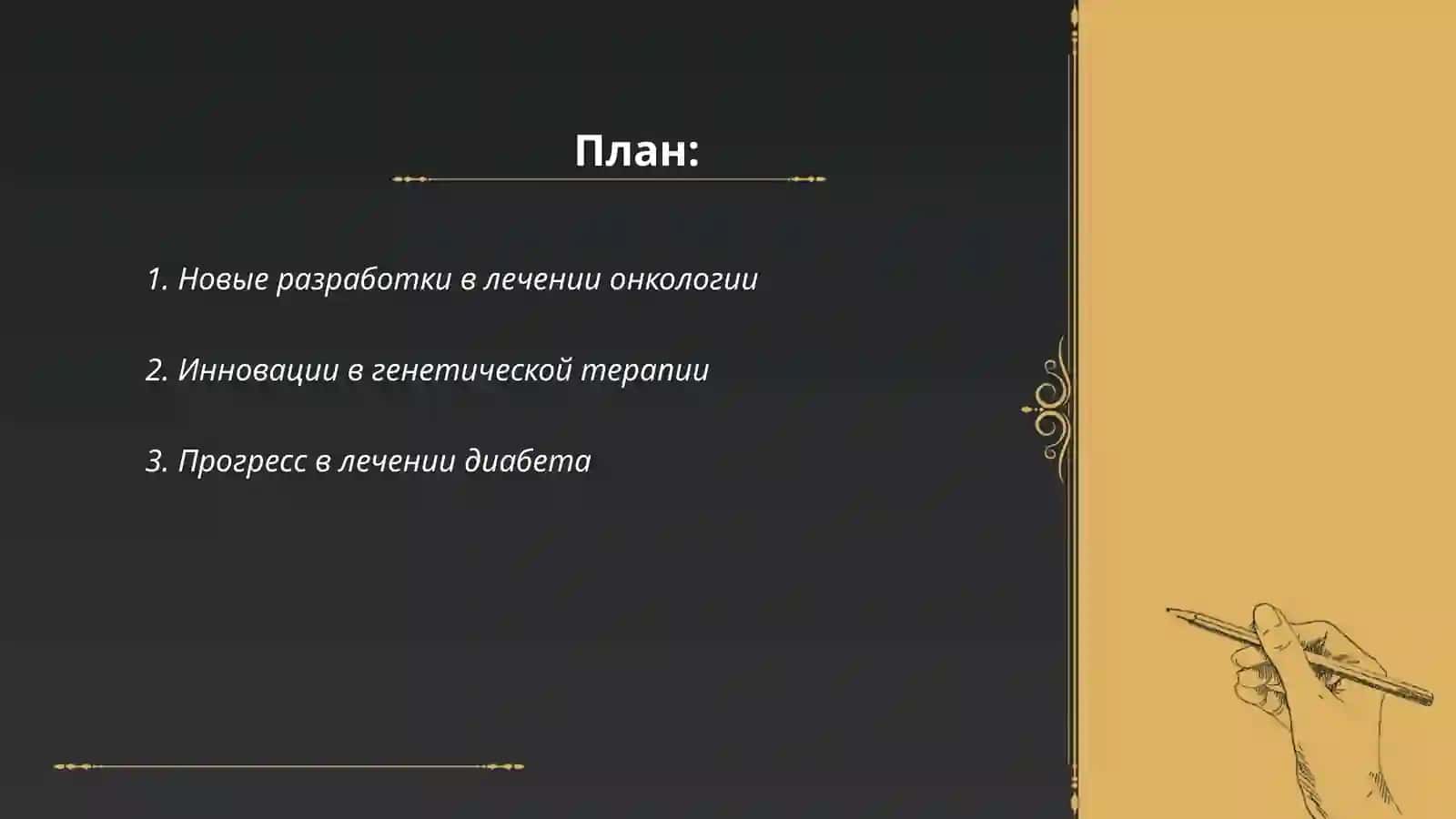 План:

1. Новые разработки в лечении онкологии

2. Инновации в генетической терапии

3. Прогресс в лечении диабета